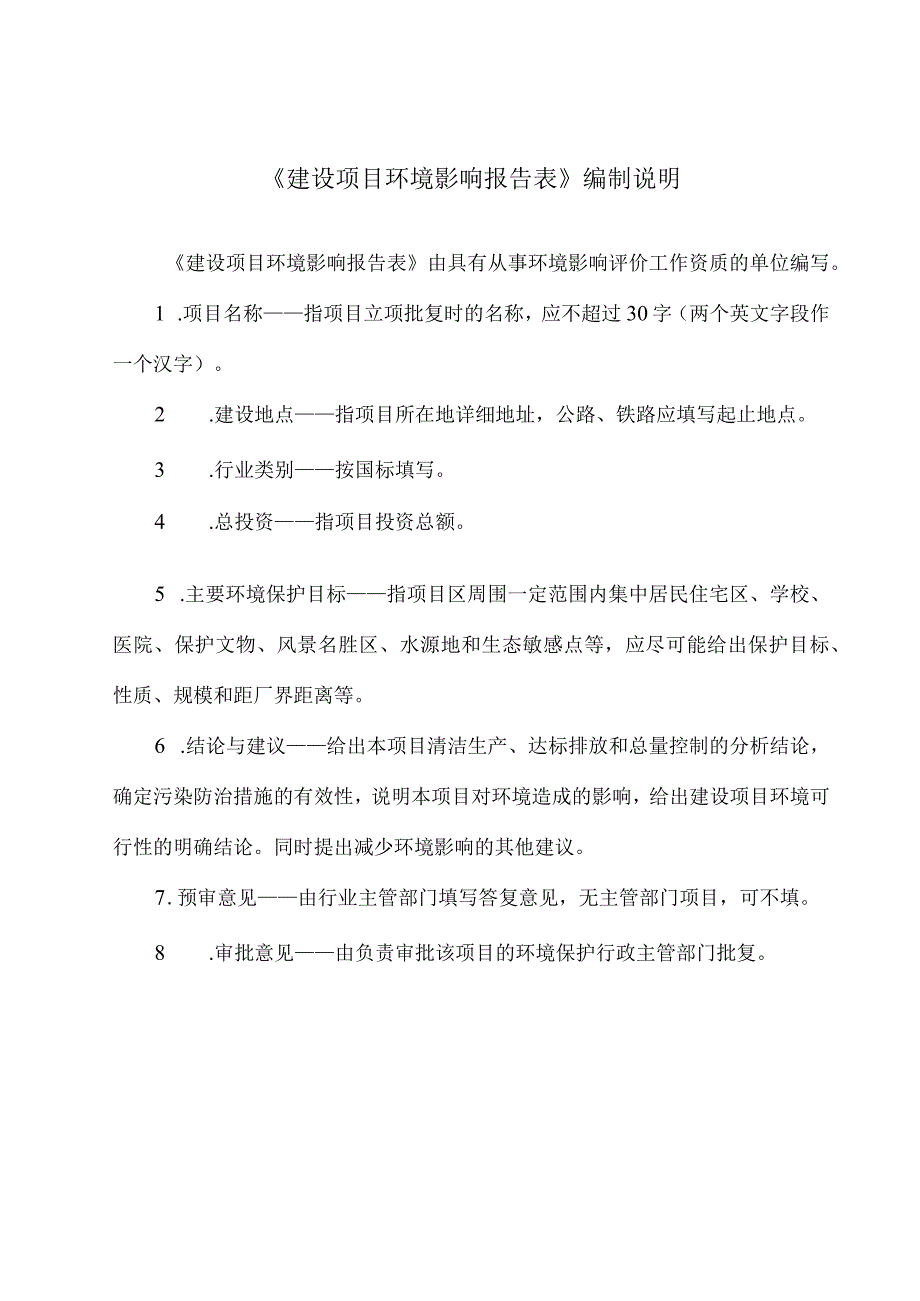 《建设项目环境影响报告表》编制说明

《建设项目环境影响报告表》由具有从事环境影响评价工作资质的单位编写。

1 .项目名称——指项目立项批复时的名称，应不超过30字（两个英文字段作一个汉字）。

2 .建设地点——指项目所在地详细地址，公路、铁路应填写起止地点。

3 .行业类别——按国标填写。

4 .总投资——指项目投资总额。

5 .主要环境保护目标——指项目区周围一定范围内集中居民住宅区、学校、医院、保护文物、风景名胜区、水源地和生态敏感点等，应尽可能给出保护目标、性质、规模和距厂界距离等。

6 .结论与建议——给出本项目清洁生产、达标排放和总量控制的分析结论，确定污染防治措施的有效性，说明本项目对环境造成的影响，给出建设项目环境可行性的明确结论。同时提出减少环境影响的其他建议。

7. 预审意见——由行业主管部门填写答复意见，无主管部门项目，可不填。

8 .审批意见——由负责审批该项目的环境保护行政主管部门批复。